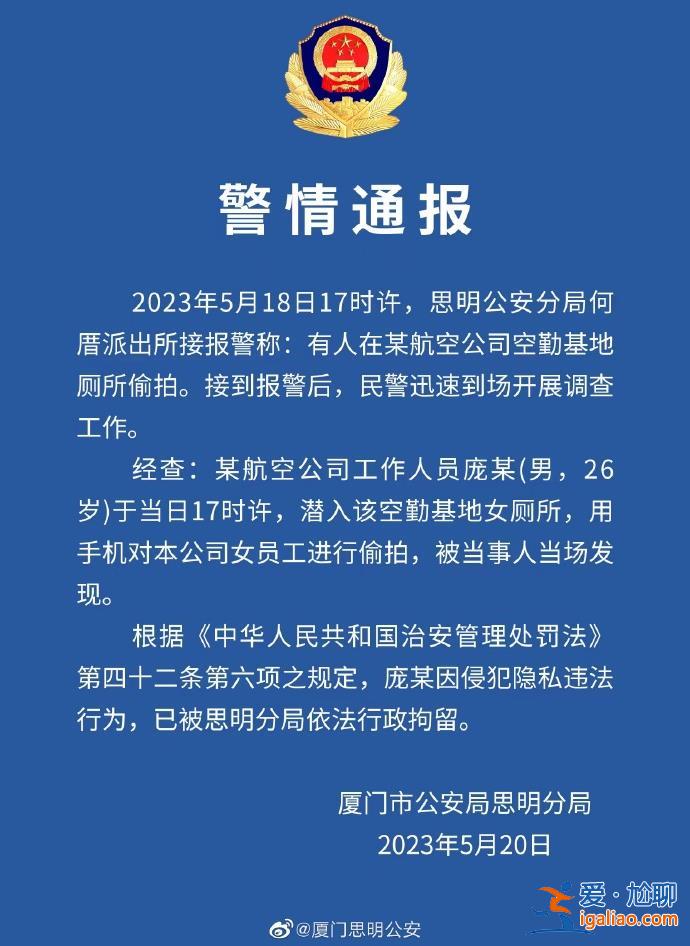 警情通报

2023年5月18日17时许，思明公安分局何厝派出所接报警称：有人在某航空公司空勤基地厕所偷拍。接到报警后，民警迅速到场开展调查工作。

经查：某航空公司工作人员庞某(男，26岁)于当日17时许，潜入该空勤基地女厕所，用手机对本公司女员工进行偷拍，被当事人当场发现。

根据《中华人民共和国治安管理处罚法》第四十二条第六项之规定，庞某因侵犯隐私违法行为，已被思明分局依法行政拘留。

厦门市公安局思明分局
2023年5月20日

@厦门思明公安

爱·尬聊
igaliao.com